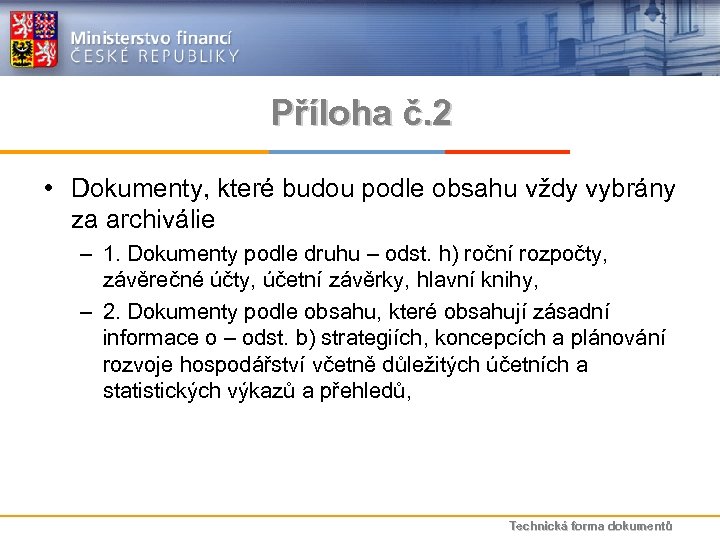 Ministerstvo financí
ČESKÉ REPUBLIKY

Příloha č.2

• Dokumenty, které budou podle obsahu vždy vybrány za archiválie

– 1. Dokumenty podle druhu – odst. h) roční rozpočty, závěrečné účty, účetní závěrky, hlavní knihy,

– 2. Dokumenty podle obsahu, které obsahují zásadní informace o – odst. b) strategiích, koncepcích a plánování rozvoje hospodářství včetně důležitých účetních a statistických výkazů a přehledů,

Technická forma dokumentů